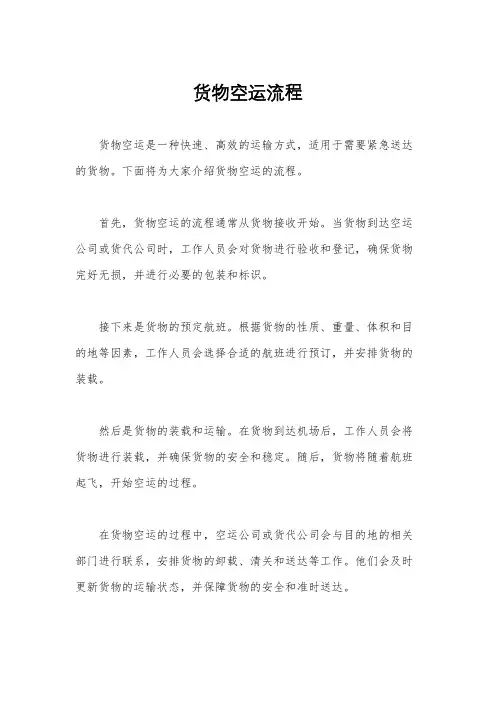 货物空运流程

货物空运是一种快速、高效的运输方式，适用于需要紧急送达的货物。下面将为大家介绍货物空运的流程。

首先，货物空运的流程通常从货物接收开始。当货物到达空运公司或货代公司时，工作人员会对货物进行验收和登记，确保货物完好无损，并进行必要的包装和标识。

接下来是货物的预定航班。根据货物的性质、重量、体积和目的地等因素，工作人员会选择合适的航班进行预订，并安排货物的装载。

然后是货物的装载和运输。在货物到达机场后，工作人员会将货物进行装载，并确保货物的安全和稳定。随后，货物将随着航班起飞，开始空运的过程。

在货物空运的过程中，空运公司或货代公司会与目的地的相关部门进行联系，安排货物的卸载、清关和送达等工作。他们会及时更新货物的运输状态，并保障货物的安全和准时送达。